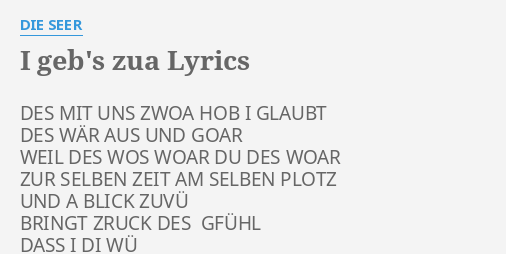 DIE SEER

I geb's zua Lyrics

DES MIT UNS ZWOA HOB I GLAUBT
DES WÄR AUS UND GOAR
WEIL DES WOS WOAR DU DES WOAR
ZUR SELBEN ZEIT AM SELBEN PLOTZ
UND A BLICK ZUVÜ
BRINGT ZRUCK DES GFÜHL
DASS I DI WÜ